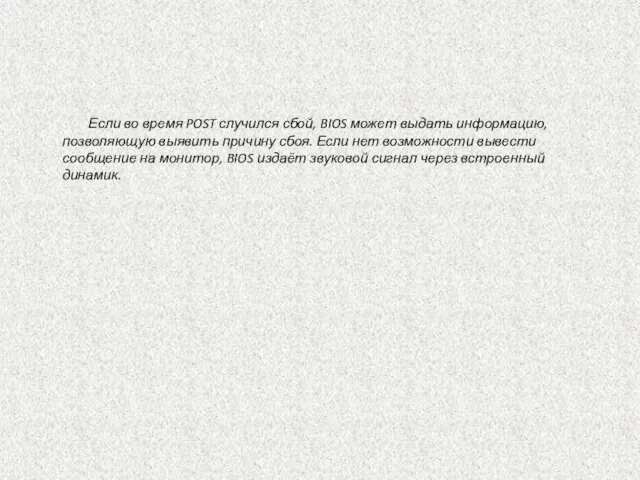 Если во время POST случился сбой, BIOS может выдать информацию, позволяющую выявить причину сбоя. Если нет возможности вывести сообщение на монитор, BIOS издаёт звуковой сигнал через встроенный динамик.